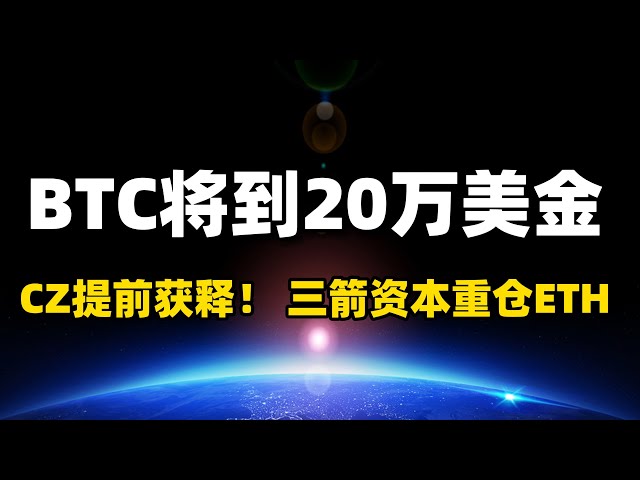 BTC将到20万美金

CZ提前获释！ 三箭资本重仓ETH